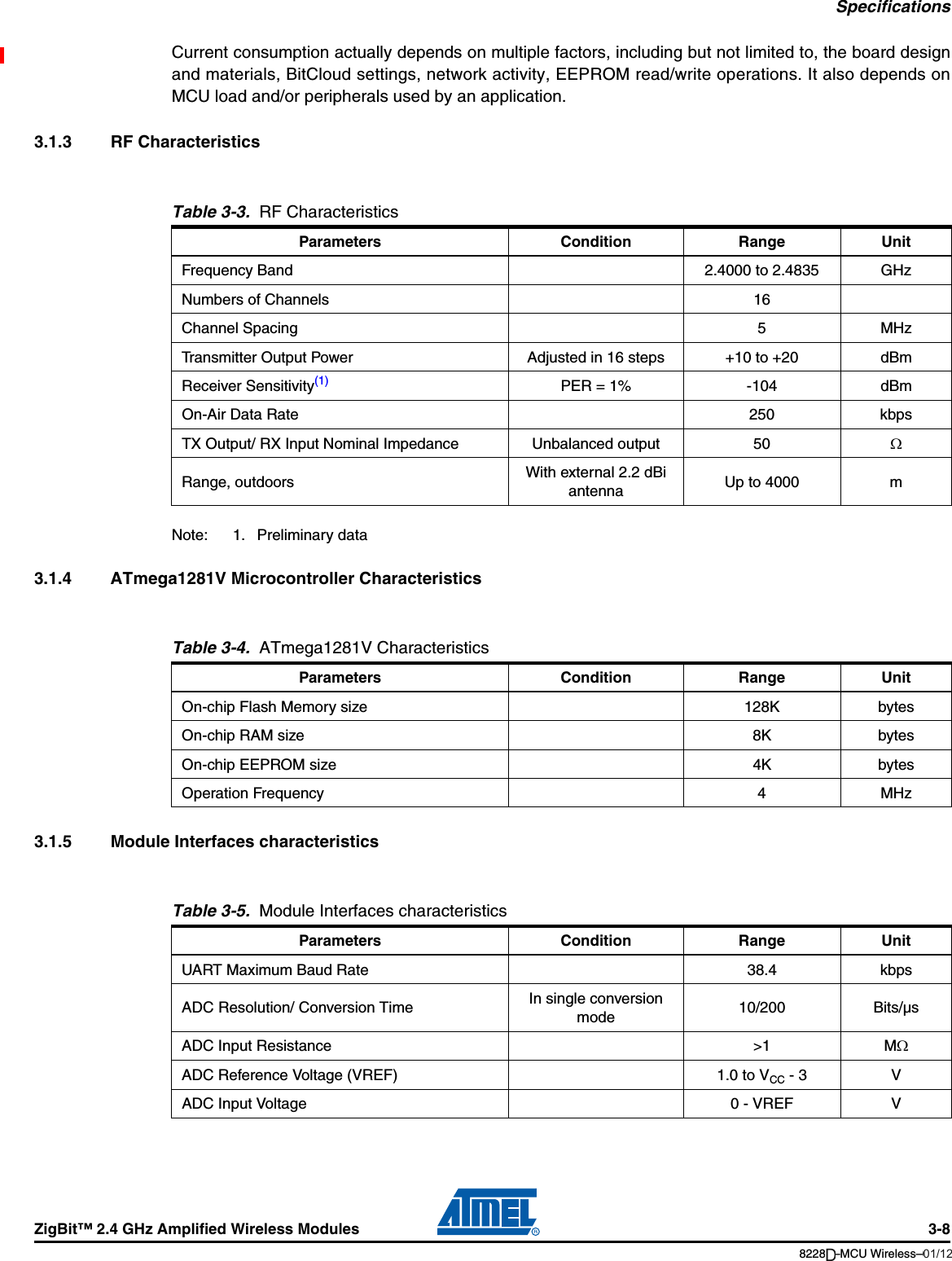 Specifications

Current consumption actually depends on multiple factors, including but not limited to, the board design and materials, BitCloud settings, network activity, EEPROM read/write operations. It also depends on MCU load and/or peripherals used by an application.

3.1.3 RF Characteristics

Table 3-3. RF Characteristics

| Parameters | Condition | Range | Unit |
|---|---|---|---|
| Frequency Band | | 2.4000 to 2.4835 | GHz |
| Numbers of Channels | | 16 | |
| Channel Spacing | | 5 | MHz |
| Transmitter Output Power | Adjusted in 16 steps | +10 to +20 | dBm |
| Receiver Sensitivity$^{(1)}$ | PER = 1% | -104 | dBm |
| On-Air Data Rate | | 250 | kbps |
| TX Output/ RX Input Nominal Impedance | Unbalanced output | 50 | $\Omega$ |
| Range, outdoors | With external 2.2 dBi antenna | Up to 4000 | m |

Note: 1. Preliminary data

3.1.4 ATmega1281V Microcontroller Characteristics

Table 3-4. ATmega1281V Characteristics

| Parameters | Condition | Range | Unit |
|---|---|---|---|
| On-chip Flash Memory size | | 128K | bytes |
| On-chip RAM size | | 8K | bytes |
| On-chip EEPROM size | | 4K | bytes |
| Operation Frequency | | 4 | MHz |

3.1.5 Module Interfaces characteristics

Table 3-5. Module Interfaces characteristics

| Parameters | Condition | Range | Unit |
|---|---|---|---|
| UART Maximum Baud Rate | | 38.4 | kbps |
| ADC Resolution/ Conversion Time | In single conversion mode | 10/200 | Bits/µs |
| ADC Input Resistance | | >1 | M$\Omega$ |
| ADC Reference Voltage (VREF) | | 1.0 to $V_{CC}$ - 3 | V |
| ADC Input Voltage | | 0 - VREF | V |

ZigBit™ 2.4 GHz Amplified Wireless Modules
ATMEL®
3-8
8228D–MCU Wireless–01/12